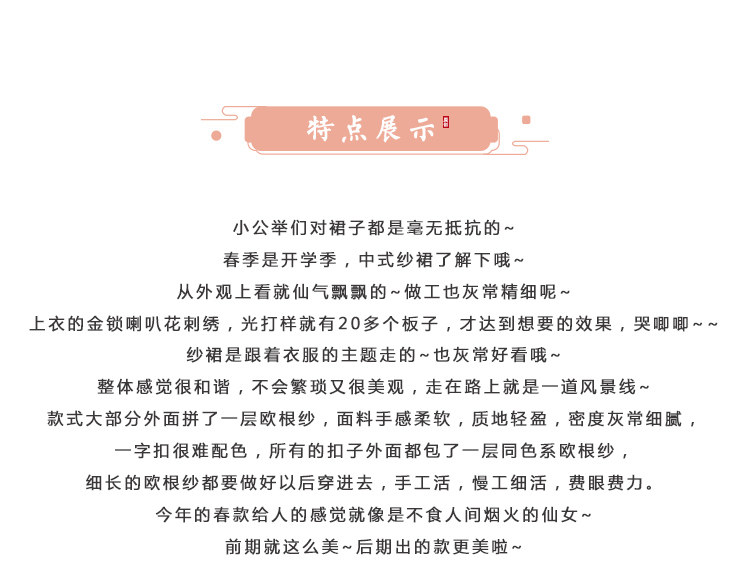 特点展示

小公举们对裙子都是毫无抵抗的~

春季是开学季，中式纱裙了解下哦~

从外观上看就仙气飘飘的~做工也灰常精细呢~

上衣的金锁喇叭花刺绣，光打样就有20多个板子，才达到想要的效果，哭唧唧~~

纱裙是跟着衣服的主题走的~也灰常好看哦~

整体感觉很和谐，不会繁琐又很美观，走在路上就是一道风景线~

款式大部分外面拼了一层欧根纱，面料手感柔软，质地轻盈，密度灰常细腻，

一字扣很难配色，所有的扣子外面都包了一层同色系欧根纱，

细长的欧根纱都要做好以后穿进去，手工活，慢工细活，费眼费力。

今年的春款给人的感觉就像是不食人间烟火的仙女~

前期就这么美~后期出的款更美啦~